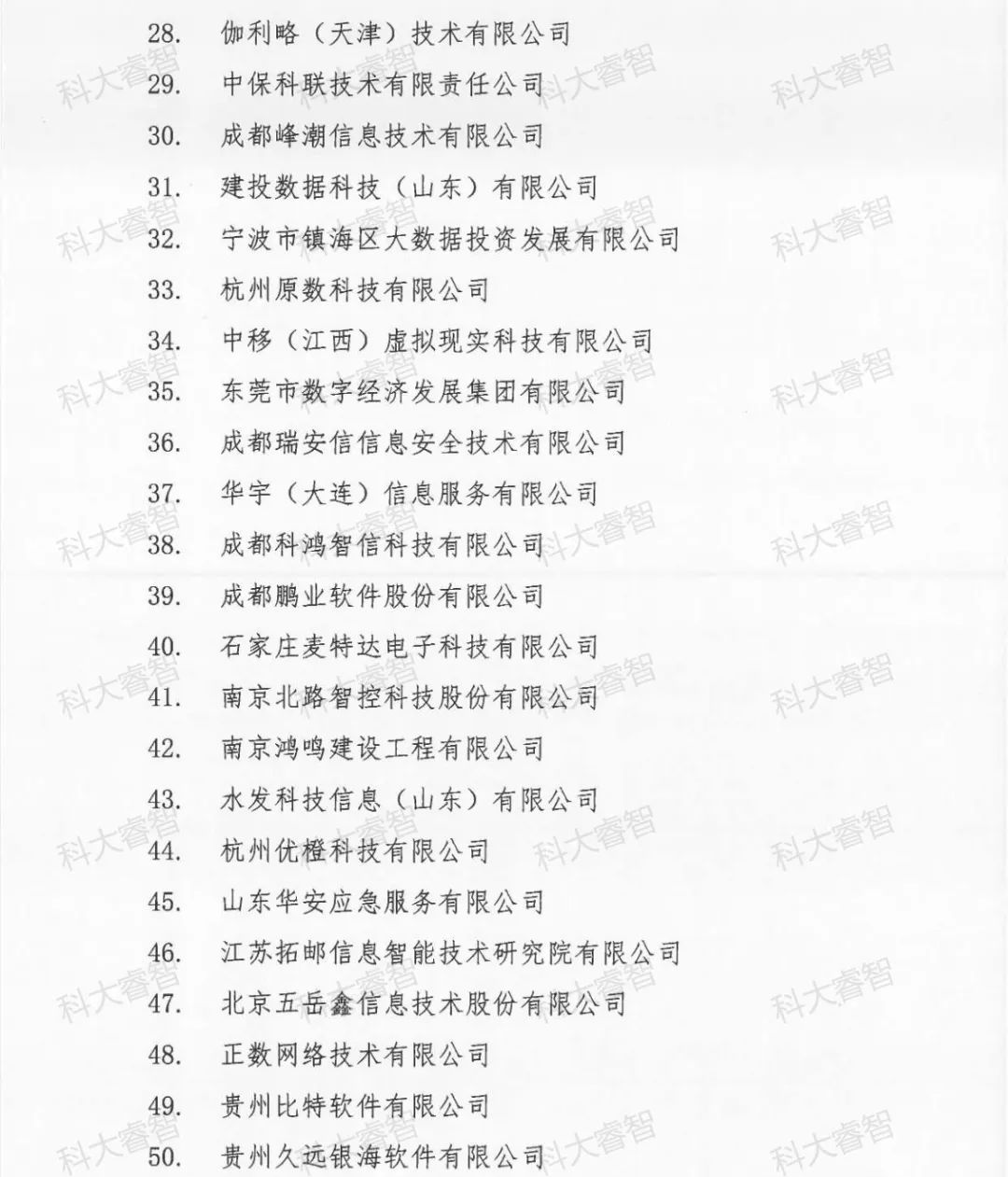 28. 伽利略（天津）技术有限公司
29. 中保科联技术有限责任公司
30. 成都峰潮信息技术有限公司
31. 建投数据科技（山东）有限公司
32. 宁波市镇海区大数据投资发展有限公司
33. 杭州原数科技有限公司
34. 中移（江西）虚拟现实科技有限公司
35. 东莞市数字经济发展集团有限公司
36. 成都瑞安信信息安全技术有限公司
37. 华宇（大连）信息服务有限公司
38. 成都科鸿智信科技有限公司
39. 成都鹏业软件股份有限公司
40. 石家庄麦特达电子科技有限公司
41. 南京北路智控科技股份有限公司
42. 南京鸿鸣建设工程有限公司
43. 水发科技信息（山东）有限公司
44. 杭州优橙科技有限公司
45. 山东华安应急服务有限公司
46. 江苏拓邮信息智能技术研究院有限公司
47. 北京五岳鑫信息技术股份有限公司
48. 正数网络技术有限公司
49. 贵州比特软件有限公司
50. 贵州久远银海软件有限公司

科大睿智